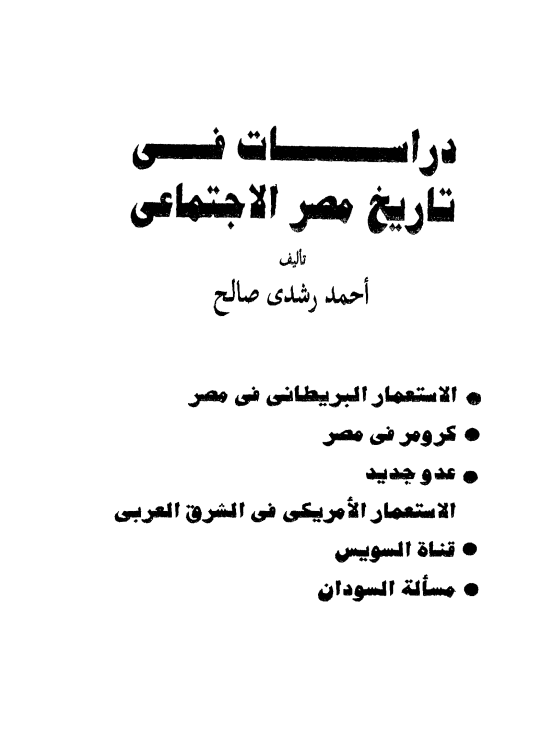 دراسات فى
تاريخ مصر الاجتماعى

تأليف
أحمد رشدى صالح

• الاستعمار البريطانى فى مصر
• كرومر فى مصر
• عدو جديد
الاستعمار الأمريكى فى الشرق العربى
• قناة السويس
• مسألة السودان